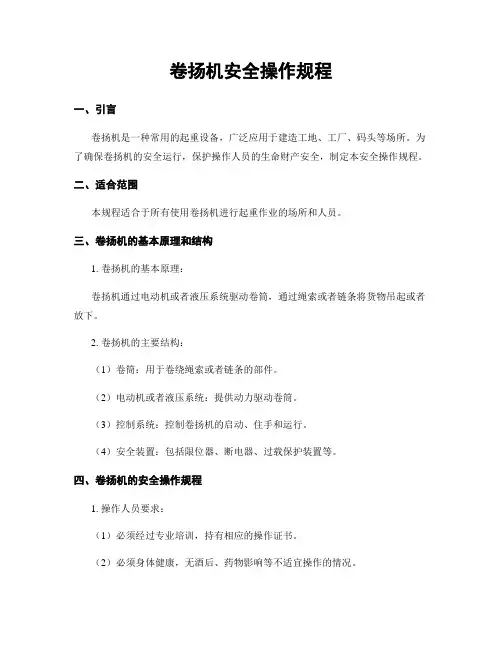 卷扬机安全操作规程

一、引言

卷扬机是一种常用的起重设备，广泛应用于建造工地、工厂、码头等场所。为了确保卷扬机的安全运行，保护操作人员的生命财产安全，制定本安全操作规程。

二、适合范围

本规程适合于所有使用卷扬机进行起重作业的场所和人员。

三、卷扬机的基本原理和结构

1. 卷扬机的基本原理：

卷扬机通过电动机或者液压系统驱动卷筒，通过绳索或者链条将货物吊起或者放下。

2. 卷扬机的主要结构：

（1）卷筒：用于卷绕绳索或者链条的部件。

（2）电动机或者液压系统：提供动力驱动卷筒。

（3）控制系统：控制卷扬机的启动、住手和运行。

（4）安全装置：包括限位器、断电器、过载保护装置等。

四、卷扬机的安全操作规程

1. 操作人员要求：

（1）必须经过专业培训，持有相应的操作证书。

（2）必须身体健康，无酒后、药物影响等不适宜操作的情况。